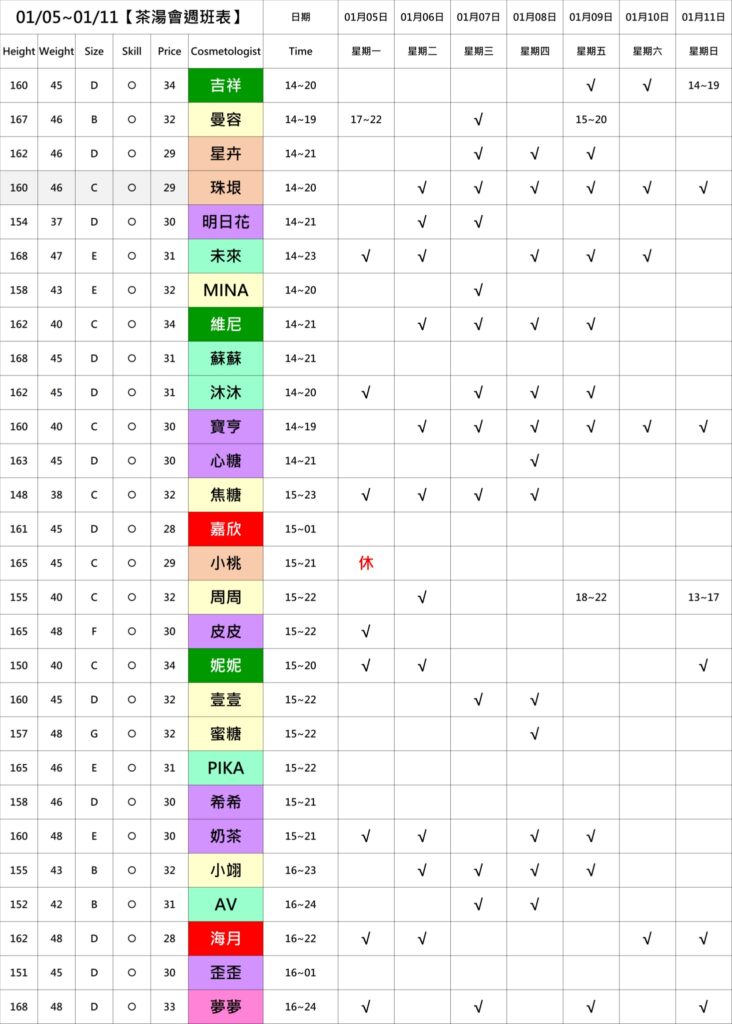 | 01/05~01/11【茶湯會週班表】 | | | | | | 日期 | 01月05日 | 01月06日 | 01月07日 | 01月08日 | 01月09日 | 01月10日 | 01月11日 |
|---|---|---|---|---|---|---|---|---|---|---|---|---|---|
| Height | Weight | Size | Skill | Price | Cosmetologist | Time | 星期一 | 星期二 | 星期三 | 星期四 | 星期五 | 星期六 | 星期日 |
| 160 | 45 | D | ○ | 34 | 吉祥 | 14~20 | | | | | √ | √ | 14~19 |
| 167 | 46 | B | ○ | 32 | 曼容 | 14~19 | 17~22 | | √ | | 15~20 | | |
| 162 | 46 | D | ○ | 29 | 星卉 | 14~21 | | | √ | √ | √ | | |
| 160 | 46 | C | ○ | 29 | 珠垠 | 14~20 | | √ | √ | √ | √ | √ | √ |
| 154 | 37 | D | ○ | 30 | 明日花 | 14~21 | | √ | √ | | | | |
| 168 | 47 | E | ○ | 31 | 未來 | 14~23 | √ | √ | | √ | √ | √ | |
| 158 | 43 | E | ○ | 32 | MINA | 14~20 | | | √ | | | | |
| 162 | 40 | C | ○ | 34 | 維尼 | 14~21 | | √ | √ | √ | √ | | |
| 168 | 45 | D | ○ | 31 | 蘇蘇 | 14~21 | | | | | | | |
| 162 | 45 | D | ○ | 31 | 沐沐 | 14~20 | √ | | √ | √ | √ | | |
| 160 | 40 | C | ○ | 30 | 寶亨 | 14~19 | | √ | √ | √ | √ | √ | √ |
| 163 | 45 | D | ○ | 30 | 心糖 | 14~21 | | | | √ | | | |
| 148 | 38 | C | ○ | 32 | 焦糖 | 15~23 | √ | √ | √ | √ | | | |
| 161 | 45 | D | ○ | 28 | 嘉欣 | 15~01 | | | | | | | |
| 165 | 45 | C | ○ | 29 | 小桃 | 15~21 | 休 | | | | | | |
| 155 | 40 | C | ○ | 32 | 周周 | 15~22 | | √ | | | 18~22 | | 13~17 |
| 165 | 48 | F | ○ | 30 | 皮皮 | 15~22 | √ | | | | | | |
| 150 | 40 | C | ○ | 34 | 妮妮 | 15~20 | √ | √ | | | | | √ |
| 160 | 45 | D | ○ | 32 | 壹壹 | 15~22 | | | √ | √ | | | |
| 157 | 48 | G | ○ | 32 | 蜜糖 | 15~22 | | | | √ | | | |
| 165 | 46 | E | ○ | 31 | PIKA | 15~22 | | | | | | | |
| 158 | 46 | D | ○ | 30 | 希希 | 15~21 | | | | | | | |
| 160 | 48 | E | ○ | 30 | 奶茶 | 15~21 | √ | √ | | √ | √ | | |
| 155 | 43 | B | ○ | 32 | 小翊 | 16~23 | | √ | √ | √ | √ | | |
| 152 | 42 | B | ○ | 31 | AV | 16~24 | | | √ | √ | | | |
| 162 | 48 | D | ○ | 28 | 海月 | 16~22 | √ | √ | | | | √ | √ |
| 151 | 45 | D | ○ | 30 | 歪歪 | 16~01 | | | | | | | |
| 168 | 48 | D | ○ | 33 | 夢夢 | 16~24 | √ | | √ | | √ | | √ |